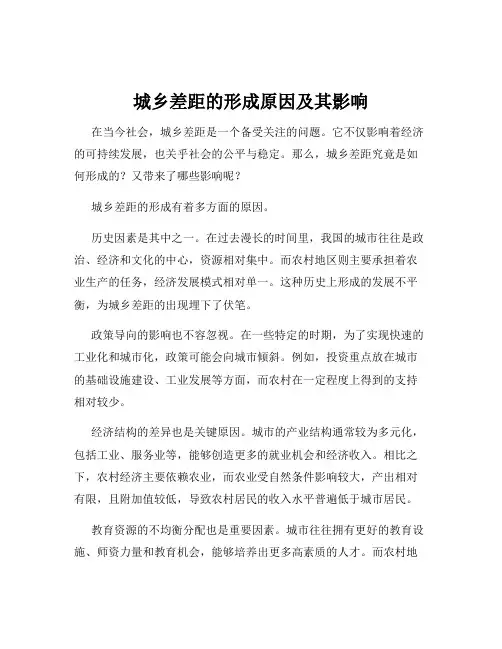 城乡差距的形成原因及其影响

在当今社会，城乡差距是一个备受关注的问题。它不仅影响着经济的可持续发展，也关乎社会的公平与稳定。那么，城乡差距究竟是如何形成的？又带来了哪些影响呢？

城乡差距的形成有着多方面的原因。

历史因素是其中之一。在过去漫长的时间里，我国的城市往往是政治、经济和文化的中心，资源相对集中。而农村地区则主要承担着农业生产的任务，经济发展模式相对单一。这种历史上形成的发展不平衡，为城乡差距的出现埋下了伏笔。

政策导向的影响也不容忽视。在一些特定的时期，为了实现快速的工业化和城市化，政策可能会向城市倾斜。例如，投资重点放在城市的基础设施建设、工业发展等方面，而农村在一定程度上得到的支持相对较少。

经济结构的差异也是关键原因。城市的产业结构通常较为多元化，包括工业、服务业等，能够创造更多的就业机会和经济收入。相比之下，农村经济主要依赖农业，而农业受自然条件影响较大，产出相对有限，且附加值较低，导致农村居民的收入水平普遍低于城市居民。

教育资源的不均衡分配也是重要因素。城市往往拥有更好的教育设施、师资力量和教育机会，能够培养出更多高素质的人才。而农村地